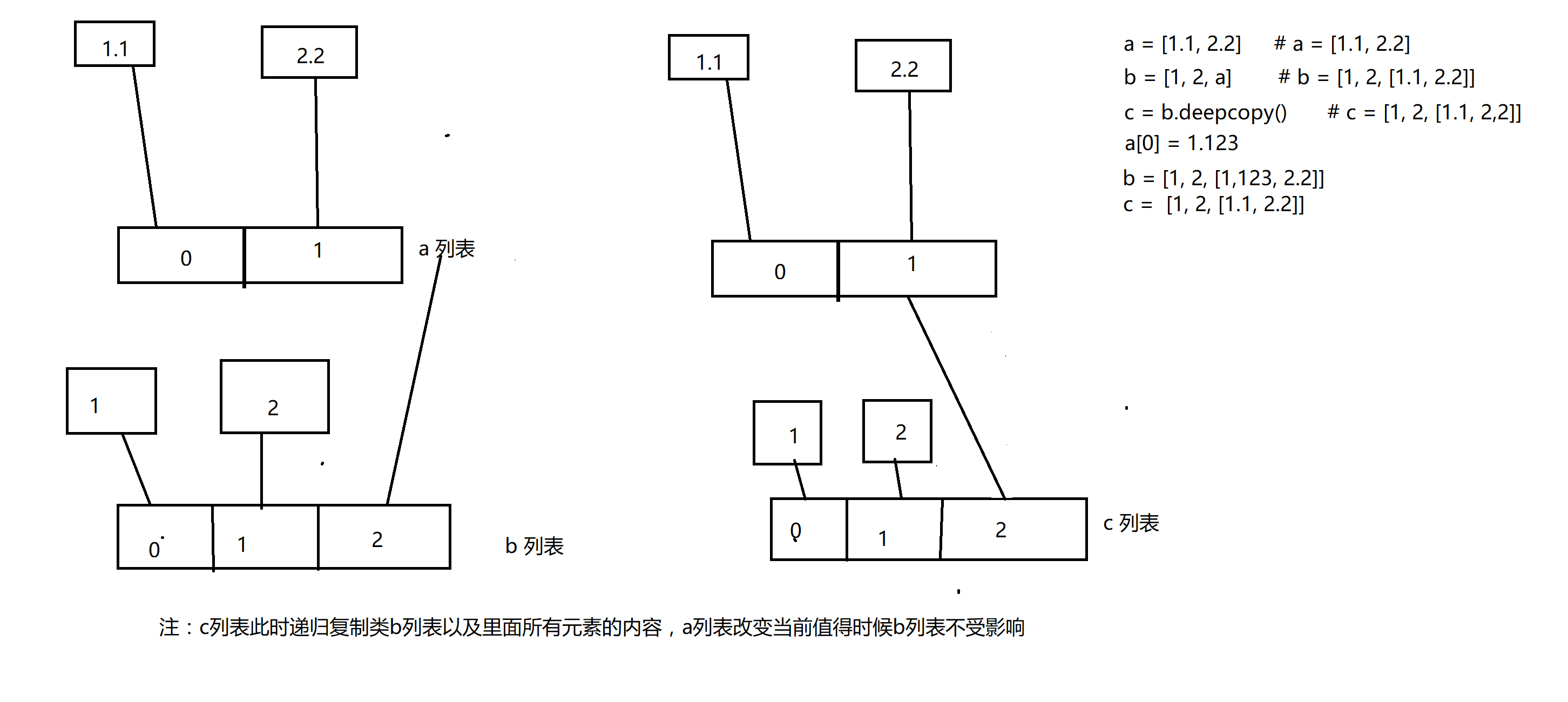 1.1

2.2

0 1

a 列表

1

2

0 1 2

b 列表

1.1

2.2

0 1

1

2

0 1 2

c 列表

a = [1.1, 2.2] # a = [1.1, 2.2]
b = [1, 2, a] # b = [1, 2, [1.1, 2.2]]
c = b.deepcopy() # c = [1, 2, [1.1, 2,2]]
a[0] = 1.123
b = [1, 2, [1,123, 2.2]]
c = [1, 2, [1.1, 2.2]]

注：c列表此时递归复制类b列表以及里面所有元素的内容，a列表改变当前值得时候b列表不受影响